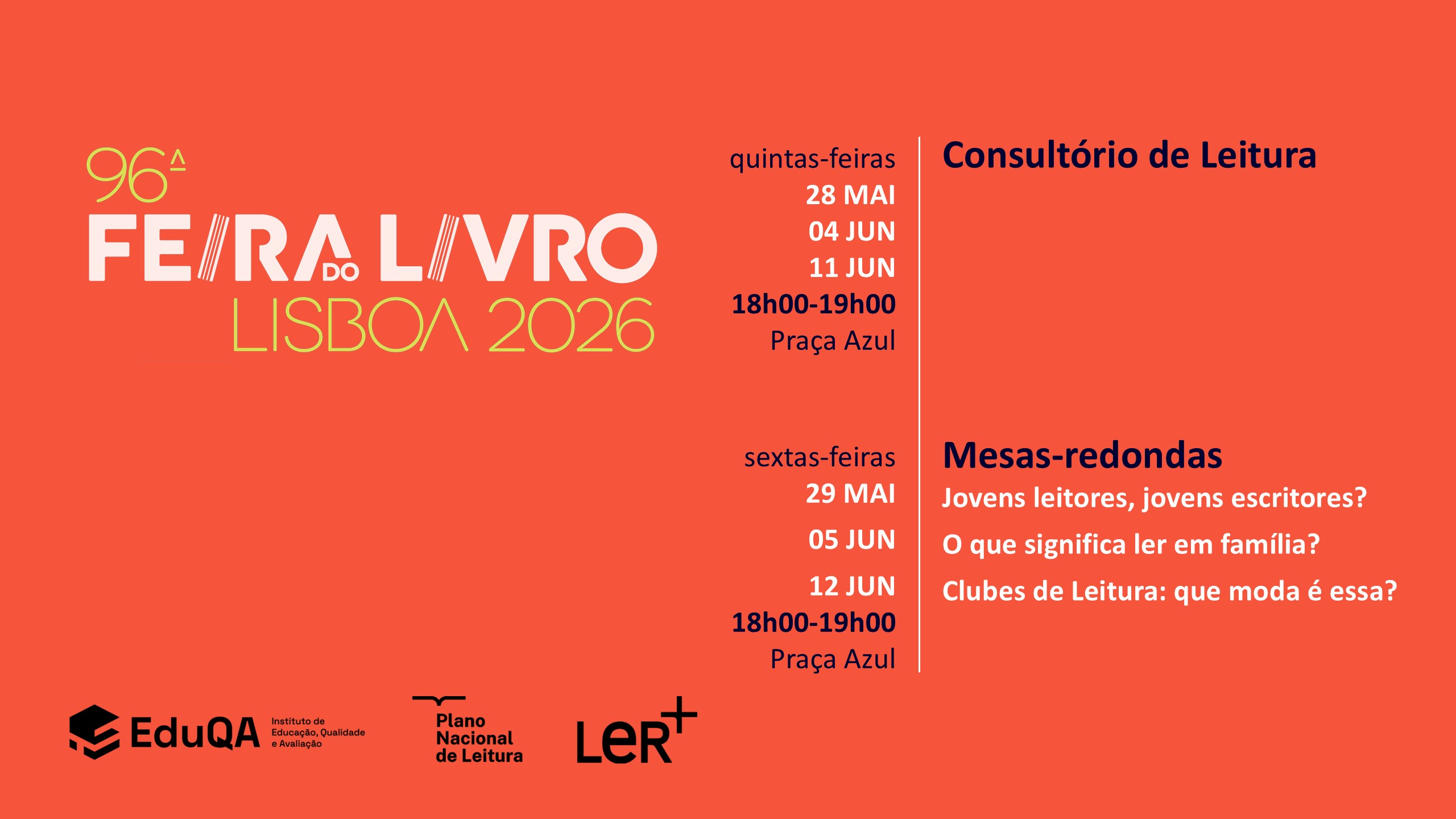 96ª
FEIRA DO LIVRO
LISBOA 2026

quintas-feiras
28 MAI
04 JUN
11 JUN
18h00-19h00
Praça Azul

Consultório de Leitura

sextas-feiras
29 MAI
05 JUN
12 JUN
18h00-19h00
Praça Azul

Mesas-redondas
Jovens leitores, jovens escritores?
O que significa ler em família?
Clubes de Leitura: que moda é essa?

EduQA Instituto de Educação, Qualidade e Avaliação

Plano Nacional de Leitura

LeR+